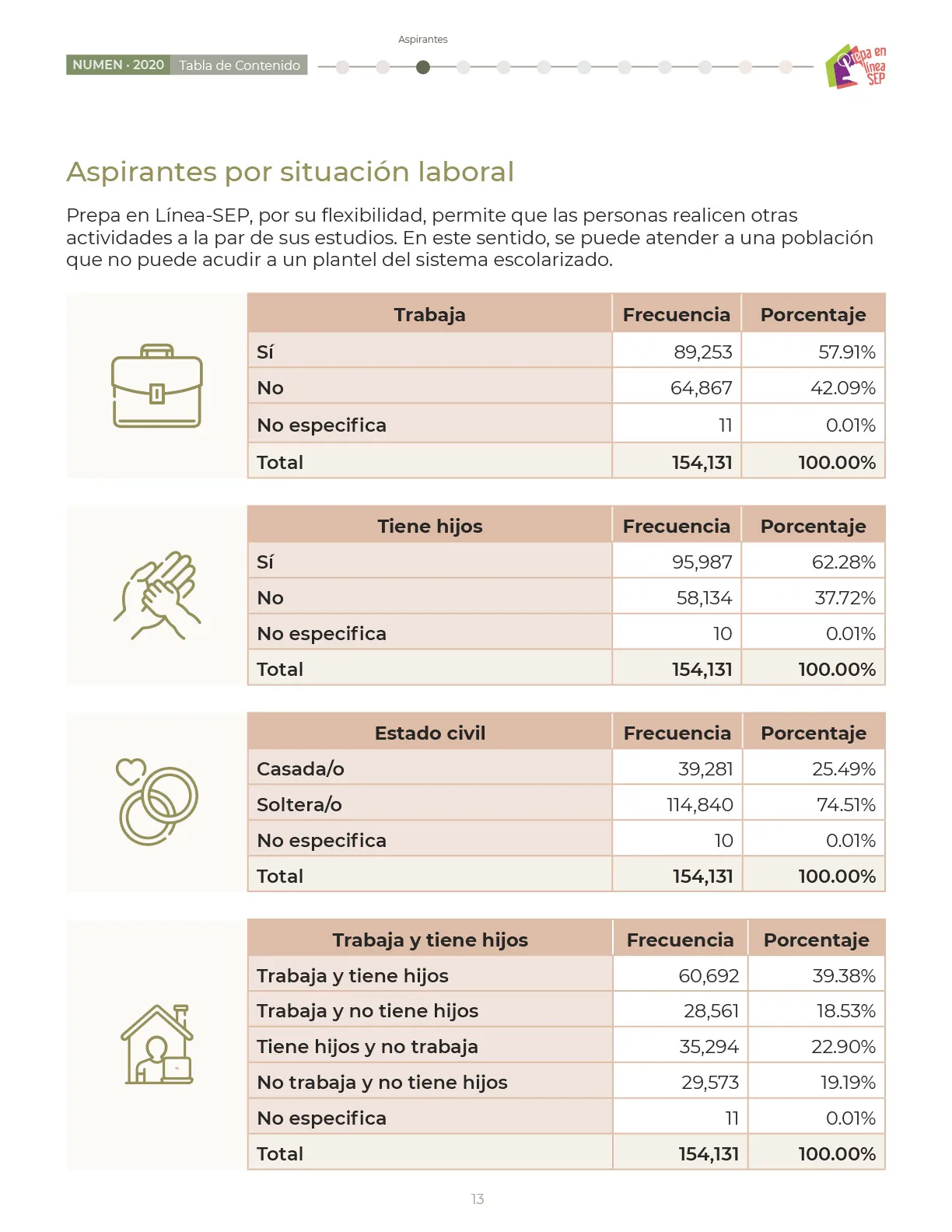 Aspirantes

NUMEN · 2020 Tabla de Contenido

Prepa en línea SEP

Aspirantes por situación laboral

Prepa en Línea-SEP, por su flexibilidad, permite que las personas realicen otras actividades a la par de sus estudios. En este sentido, se puede atender a una población que no puede acudir a un plantel del sistema escolarizado.

| Trabaja | Frecuencia | Porcentaje |
|---|---|---|
| Sí | 89,253 | 57.91% |
| No | 64,867 | 42.09% |
| No especifica | 11 | 0.01% |
| Total | 154,131 | 100.00% |

| Tiene hijos | Frecuencia | Porcentaje |
|---|---|---|
| Sí | 95,987 | 62.28% |
| No | 58,134 | 37.72% |
| No especifica | 10 | 0.01% |
| Total | 154,131 | 100.00% |

| Estado civil | Frecuencia | Porcentaje |
|---|---|---|
| Casada/o | 39,281 | 25.49% |
| Soltera/o | 114,840 | 74.51% |
| No especifica | 10 | 0.01% |
| Total | 154,131 | 100.00% |

| Trabaja y tiene hijos | Frecuencia | Porcentaje |
|---|---|---|
| Trabaja y tiene hijos | 60,692 | 39.38% |
| Trabaja y no tiene hijos | 28,561 | 18.53% |
| Tiene hijos y no trabaja | 35,294 | 22.90% |
| No trabaja y no tiene hijos | 29,573 | 19.19% |
| No especifica | 11 | 0.01% |
| Total | 154,131 | 100.00% |

13